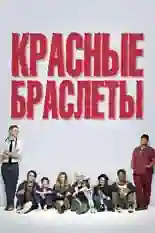 КРАСНЫЕ БРАСЛЕТЫ